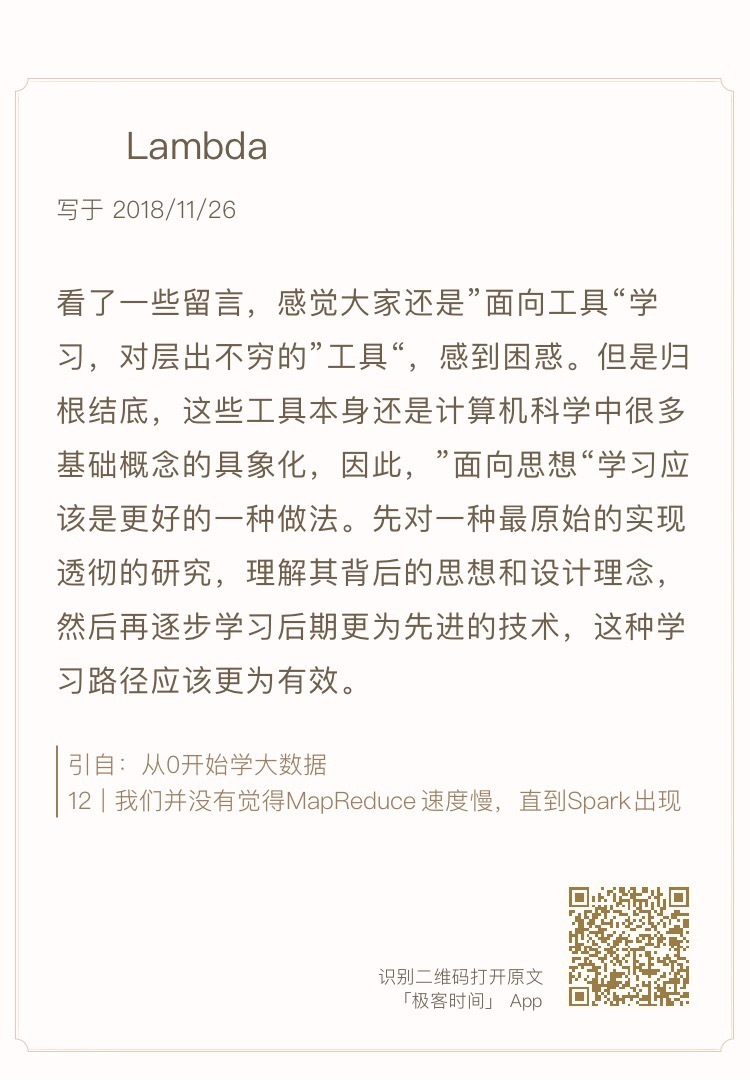 Lambda

写于 2018/11/26

看了一些留言，感觉大家还是”面向工具“学习，对层出不穷的”工具“，感到困惑。但是归根结底，这些工具本身还是计算机科学中很多基础概念的具象化，因此，”面向思想“学习应该是更好的一种做法。先对一种最原始的实现透彻的研究，理解其背后的思想和设计理念，然后再逐步学习后期更为先进的技术，这种学习路径应该更为有效。

引自：从0开始学大数据
12 | 我们并没有觉得MapReduce速度慢，直到Spark出现

识别二维码打开原文
「极客时间」 App